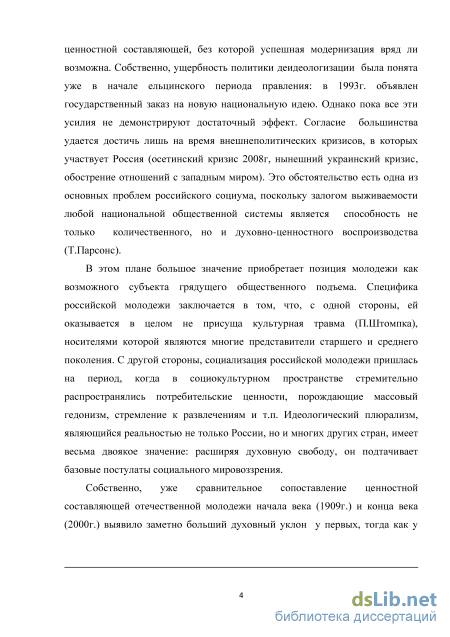 ценностной составляющей, без которой успешная модернизация вряд ли возможна. Собственно, ущербность политики деидеологизации была понята уже в начале ельцинского периода правления: в 1993г. объявлен государственный заказ на новую национальную идею. Однако пока все эти усилия не демонстрируют достаточный эффект. Согласие большинства удается достичь лишь на время внешнеполитических кризисов, в которых участвует Россия (осетинский кризис 2008г, нынешний украинский кризис, обострение отношений с западным миром). Это обстоятельство есть одна из основных проблем российского социума, поскольку залогом выживаемости любой национальной общественной системы является способность не только количественного, но и духовно-ценностного воспроизводства (Т.Парсонс).

В этом плане большое значение приобретает позиция молодежи как возможного субъекта грядущего общественного подъема. Специфика российской молодежи заключается в том, что, с одной стороны, ей оказывается в целом не присуща культурная травма (П.Штомпка), носителями которой являются многие представители старшего и среднего поколения. С другой стороны, социализация российской молодежи пришлась на период, когда в социокультурном пространстве стремительно распространялись потребительские ценности, порождающие массовый гедонизм, стремление к развлечениям и т.п. Идеологический плюрализм, являющийся реальностью не только России, но и многих других стран, имеет весьма двоякое значение: расширяя духовную свободу, он подтачивает базовые постулаты социального мировоззрения.

Собственно, уже сравнительное сопоставление ценностной составляющей отечественной молодежи начала века (1909г.) и конца века (2000г.) выявило заметно больший духовный уклон у первых, тогда как у

4

dsLib.net
библиотека диссертаций